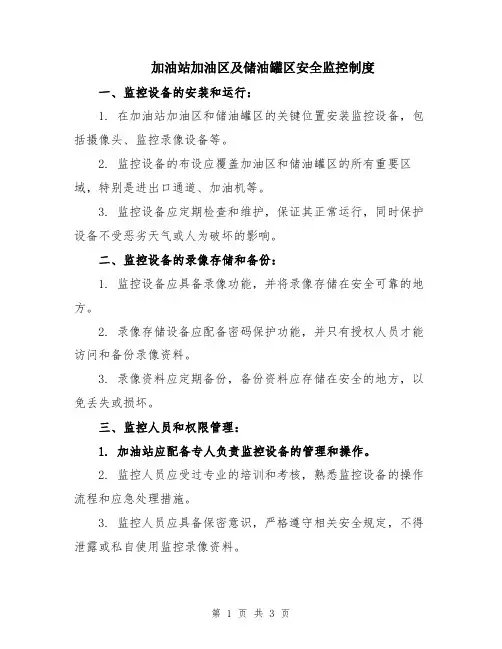 加油站加油区及储油罐区安全监控制度

一、监控设备的安装和运行：

1. 在加油站加油区和储油罐区的关键位置安装监控设备，包括摄像头、监控录像设备等。

2. 监控设备的布设应覆盖加油区和储油罐区的所有重要区域，特别是进出口通道、加油机等。

3. 监控设备应定期检查和维护，保证其正常运行，同时保护设备不受恶劣天气或人为破坏的影响。

二、监控设备的录像存储和备份：

1. 监控设备应具备录像功能，并将录像存储在安全可靠的地方。

2. 录像存储设备应配备密码保护功能，并只有授权人员才能访问和备份录像资料。

3. 录像资料应定期备份，备份资料应存储在安全的地方，以免丢失或损坏。

三、监控人员和权限管理：

1. 加油站应配备专人负责监控设备的管理和操作。

2. 监控人员应受过专业的培训和考核，熟悉监控设备的操作流程和应急处理措施。

3. 监控人员应具备保密意识，严格遵守相关安全规定，不得泄露或私自使用监控录像资料。

第 1 页 共 3 页